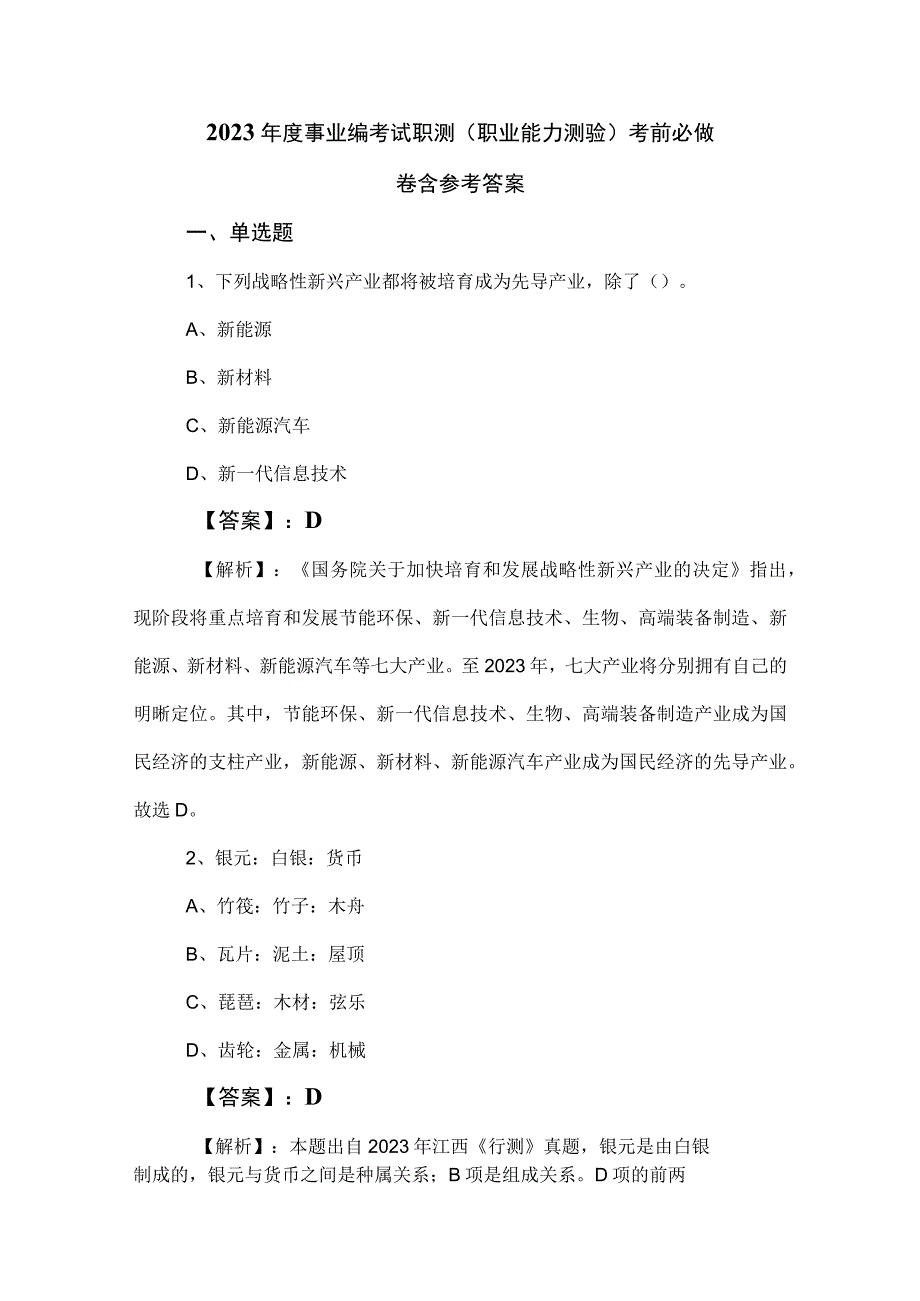 2023年度事业编考试职测（职业能力测验）考前必做卷含参考答案

一、单选题

1、下列战略性新兴产业都将被培育成为先导产业，除了（）。

A、新能源

B、新材料

C、新能源汽车

D、新一代信息技术

【答案】：D

【解析】：《国务院关于加快培育和发展战略性新兴产业的决定》指出，现阶段将重点培育和发展节能环保、新一代信息技术、生物、高端装备制造、新能源、新材料、新能源汽车等七大产业。至2023年，七大产业将分别拥有自己的明晰定位。其中，节能环保、新一代信息技术、生物、高端装备制造产业成为国民经济的支柱产业，新能源、新材料、新能源汽车产业成为国民经济的先导产业。故选D。

2、银元：白银：货币

A、竹筏：竹子：木舟

B、瓦片：泥土：屋顶

C、琵琶：木材：弦乐

D、齿轮：金属：机械

【答案】：D

【解析】：本题出自2023年江西《行测》真题，银元是由白银制成的，银元与货币之间是种属关系；B项是组成关系。D项的前两